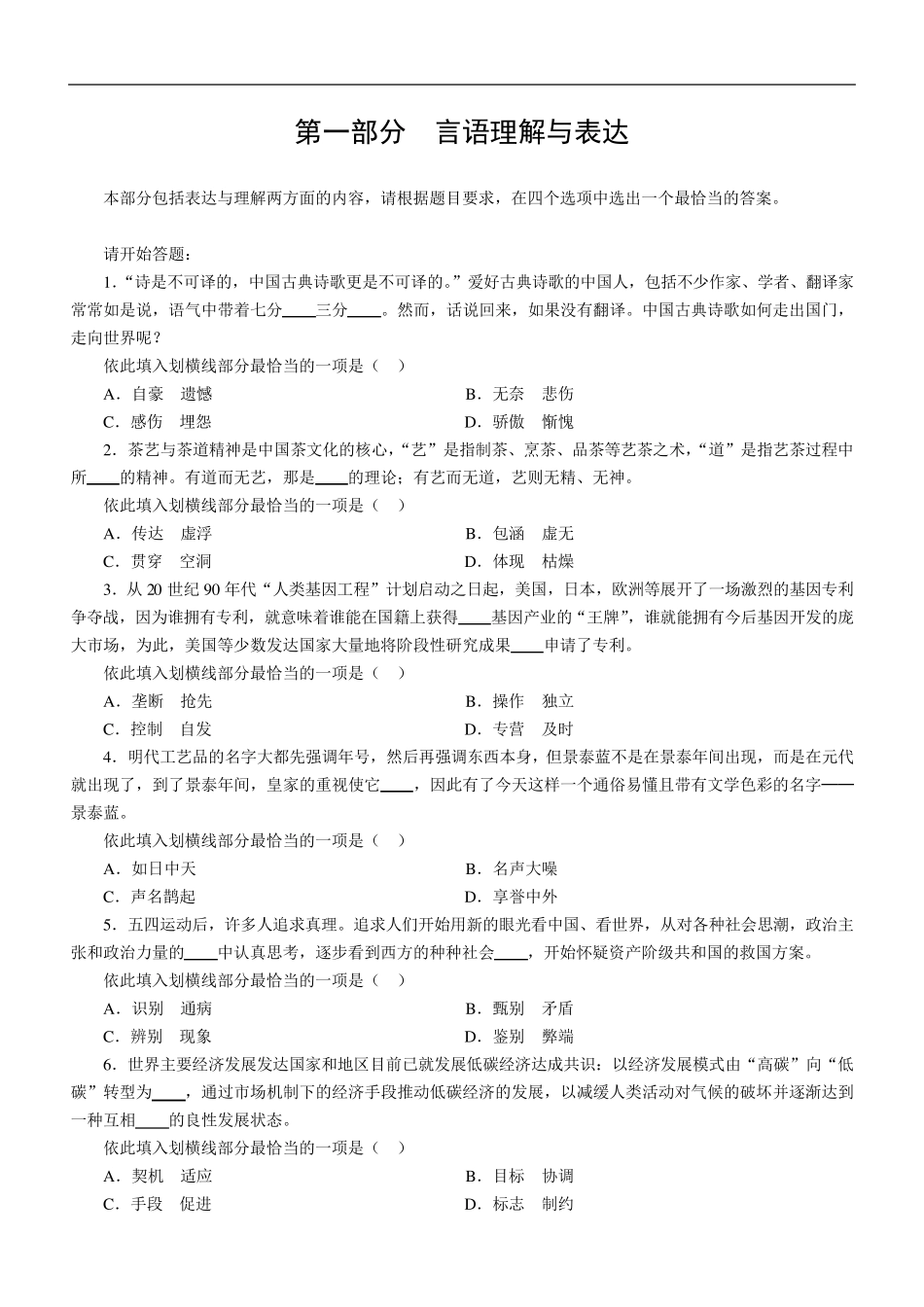 第一部分　言语理解与表达

本部分包括表达与理解两方面的内容，请根据题目要求，在四个选项中选出一个最恰当的答案。

请开始答题：

1．“诗是不可译的，中国古典诗歌更是不可译的。”爱好古典诗歌的中国人，包括不少作家、学者、翻译家常常如是说，语气中带着七分____三分____。然而，话说回来，如果没有翻译。中国古典诗歌如何走出国门，走向世界呢？

依此填入划横线部分最恰当的一项是（　）

A．自豪　遗憾　　B．无奈　悲伤

C．感伤　埋怨　　D．骄傲　惭愧

2．茶艺与茶道精神是中国茶文化的核心，“艺”是指制茶、烹茶、品茶等艺茶之术，“道”是指艺茶过程中所____的精神。有道而无艺，那是____的理论；有艺而无道，艺则无精、无神。

依此填入划横线部分最恰当的一项是（　）

A．传达　虚浮　　B．包涵　虚无

C．贯穿　空洞　　D．体现　枯燥

3．从 20 世纪 90 年代“人类基因工程”计划启动之日起，美国，日本，欧洲等展开了一场激烈的基因专利争夺战，因为谁拥有专利，就意味着谁能在国籍上获得____基因产业的“王牌”，谁就能拥有今后基因开发的庞大市场，为此，美国等少数发达国家大量地将阶段性研究成果____申请了专利。

依此填入划横线部分最恰当的一项是（　）

A．垄断　抢先　　B．操作　独立

C．控制　自发　　D．专营　及时

4．明代工艺品的名字大都先强调年号，然后再强调东西本身，但景泰蓝不是在景泰年间出现，而是在元代就出现了，到了景泰年间，皇家的重视使它____，因此有了今天这样一个通俗易懂且带有文学色彩的名字——景泰蓝。

依此填入划横线部分最恰当的一项是（　）

A．如日中天　　B．名声大噪

C．声名鹊起　　D．享誉中外

5．五四运动后，许多人追求真理。追求人们开始用新的眼光看中国、看世界，从对各种社会思潮，政治主张和政治力量的____中认真思考，逐步看到西方的种种社会____，开始怀疑资产阶级共和国的救国方案。

依此填入划横线部分最恰当的一项是（　）

A．识别　通病　　B．甄别　矛盾

C．辨别　现象　　D．鉴别　弊端

6．世界主要经济发展发达国家和地区目前已就发展低碳经济达成共识：以经济发展模式由“高碳”向“低碳”转型为____，通过市场机制下的经济手段推动低碳经济的发展，以减缓人类活动对气候的破坏并逐渐达到一种互相____的良性发展状态。

依此填入划横线部分最恰当的一项是（　）

A．契机　适应　　B．目标　协调

C．手段　促进　　D．标志　制约